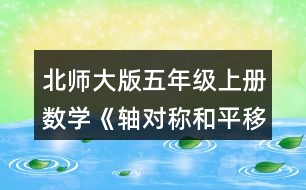 北师大版五年级上册数学《轴对称和平移